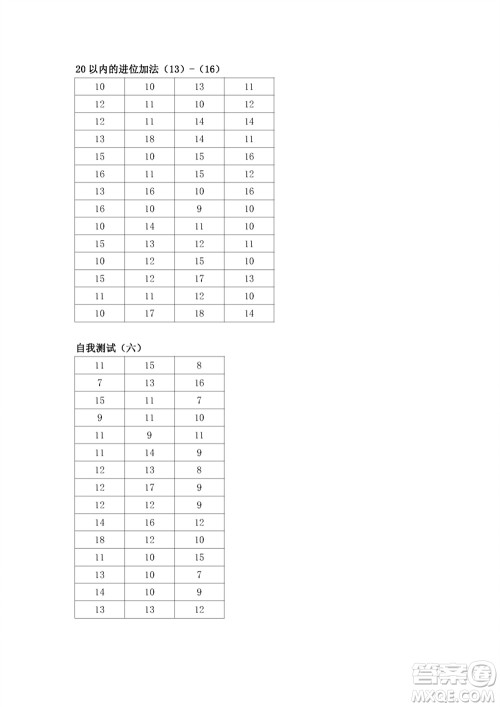 20 以内的进位加法（13）-（16）

| 10 | 10 | 13 | 11 |
|---|---|---|---|
| 12 | 11 | 10 | 12 |
| 12 | 11 | 14 | 14 |
| 13 | 18 | 14 | 11 |
| 15 | 10 | 15 | 16 |
| 16 | 11 | 15 | 12 |
| 13 | 16 | 10 | 16 |
| 16 | 10 | 9 | 10 |
| 10 | 14 | 11 | 10 |
| 15 | 13 | 12 | 11 |
| 10 | 12 | 15 | 10 |
| 15 | 12 | 17 | 13 |
| 11 | 11 | 12 | 10 |
| 10 | 17 | 18 | 14 |

自我测试（六）

| 11 | 15 | 8 |
|---|---|---|
| 7 | 13 | 16 |
| 15 | 11 | 7 |
| 9 | 11 | 10 |
| 11 | 9 | 11 |
| 11 | 14 | 9 |
| 12 | 13 | 8 |
| 12 | 17 | 9 |
| 12 | 12 | 9 |
| 14 | 16 | 12 |
| 18 | 12 | 10 |
| 11 | 10 | 15 |
| 13 | 10 | 7 |
| 14 | 10 | 9 |
| 13 | 13 | 12 |

答案圈
MXQE.COM